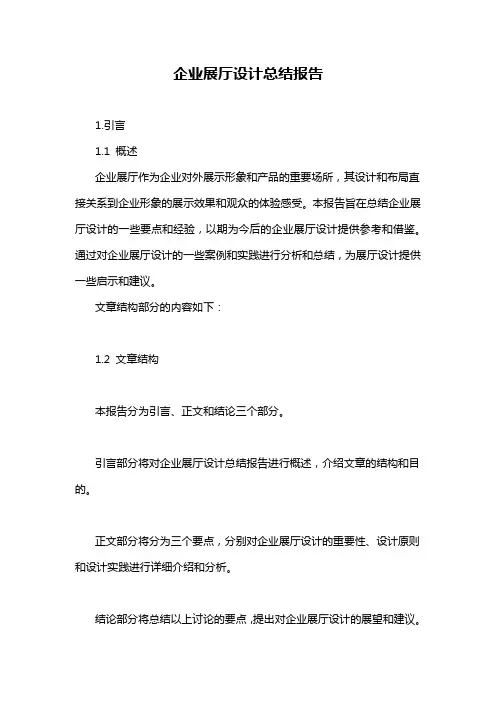 企业展厅设计总结报告

1.引言

1.1 概述

企业展厅作为企业对外展示形象和产品的重要场所，其设计和布局直接关系到企业形象的展示效果和观众的体验感受。本报告旨在总结企业展厅设计的一些要点和经验，以期为今后的企业展厅设计提供参考和借鉴。通过对企业展厅设计的一些案例和实践进行分析和总结，为展厅设计提供一些启示和建议。

文章结构部分的内容如下：

1.2 文章结构

本报告分为引言、正文和结论三个部分。

引言部分将对企业展厅设计总结报告进行概述，介绍文章的结构和目的。

正文部分将分为三个要点，分别对企业展厅设计的重要性、设计原则和设计实践进行详细介绍和分析。

结论部分将总结以上讨论的要点，提出对企业展厅设计的展望和建议。